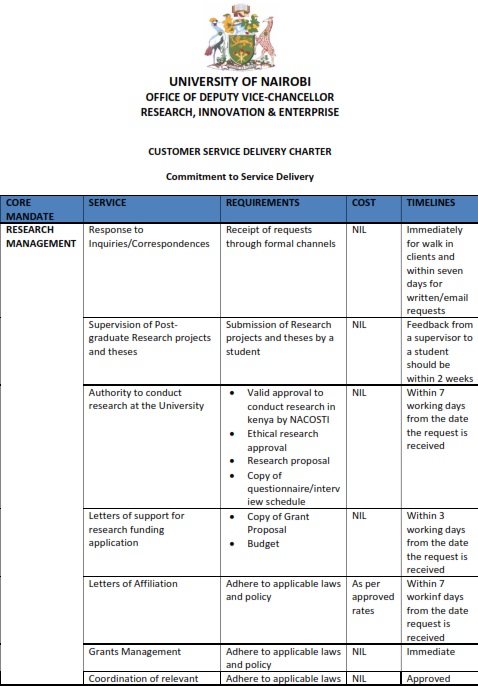 UNIVERSITY OF NAIROBI
OFFICE OF DEPUTY VICE-CHANCELLOR
RESEARCH, INNOVATION & ENTERPRISE

CUSTOMER SERVICE DELIVERY CHARTER

Commitment to Service Delivery

| CORE MANDATE | SERVICE | REQUIREMENTS | COST | TIMELINES |
|---|---|---|---|---|
| RESEARCH MANAGEMENT | Response to Inquiries/Correspondences | Receipt of requests through formal channels | NIL | Immediately for walk in clients and within seven days for written/email requests |
| | Supervision of Post-graduate Research projects and theses | Submission of Research projects and theses by a student | NIL | Feedback from a supervisor to a student should be within 2 weeks |
| | Authority to conduct research at the University | • Valid approval to conduct research in kenya by NACOSTI • Ethical research approval • Research proposal • Copy of questionnaire/interview schedule | NIL | Within 7 working days from the date the request is received |
| | Letters of support for research funding application | • Copy of Grant Proposal • Budget | NIL | Within 3 working days from the date the request is received |
| | Letters of Affiliation | Adhere to applicable laws and policy | As per approved rates | Within 7 workinf days from the date request is received |
| | Grants Management | Adhere to applicable laws and policy | NIL | Immediate |
| | Coordination of relevant | Adhere to applicable laws | NIL | Approved |